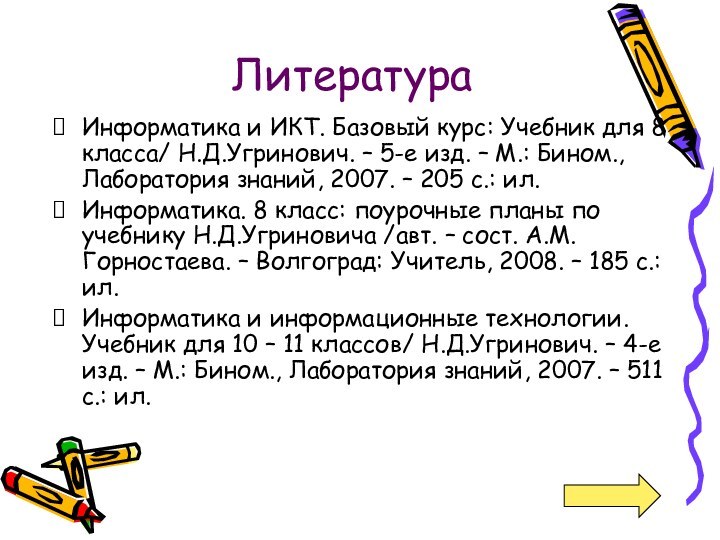 Литература

Информатика и ИКТ. Базовый курс: Учебник для 8 класса/ Н.Д.Угринович. – 5-е изд. – М.: Бином., Лаборатория знаний, 2007. – 205 с.: ил.

Информатика. 8 класс: поурочные планы по учебнику Н.Д.Угриновича /авт. – сост. А.М. Горностаева. – Волгоград: Учитель, 2008. – 185 с.: ил.

Информатика и информационные технологии. Учебник для 10 – 11 классов/ Н.Д.Угринович. – 4-е изд. – М.: Бином., Лаборатория знаний, 2007. – 511 с.: ил.